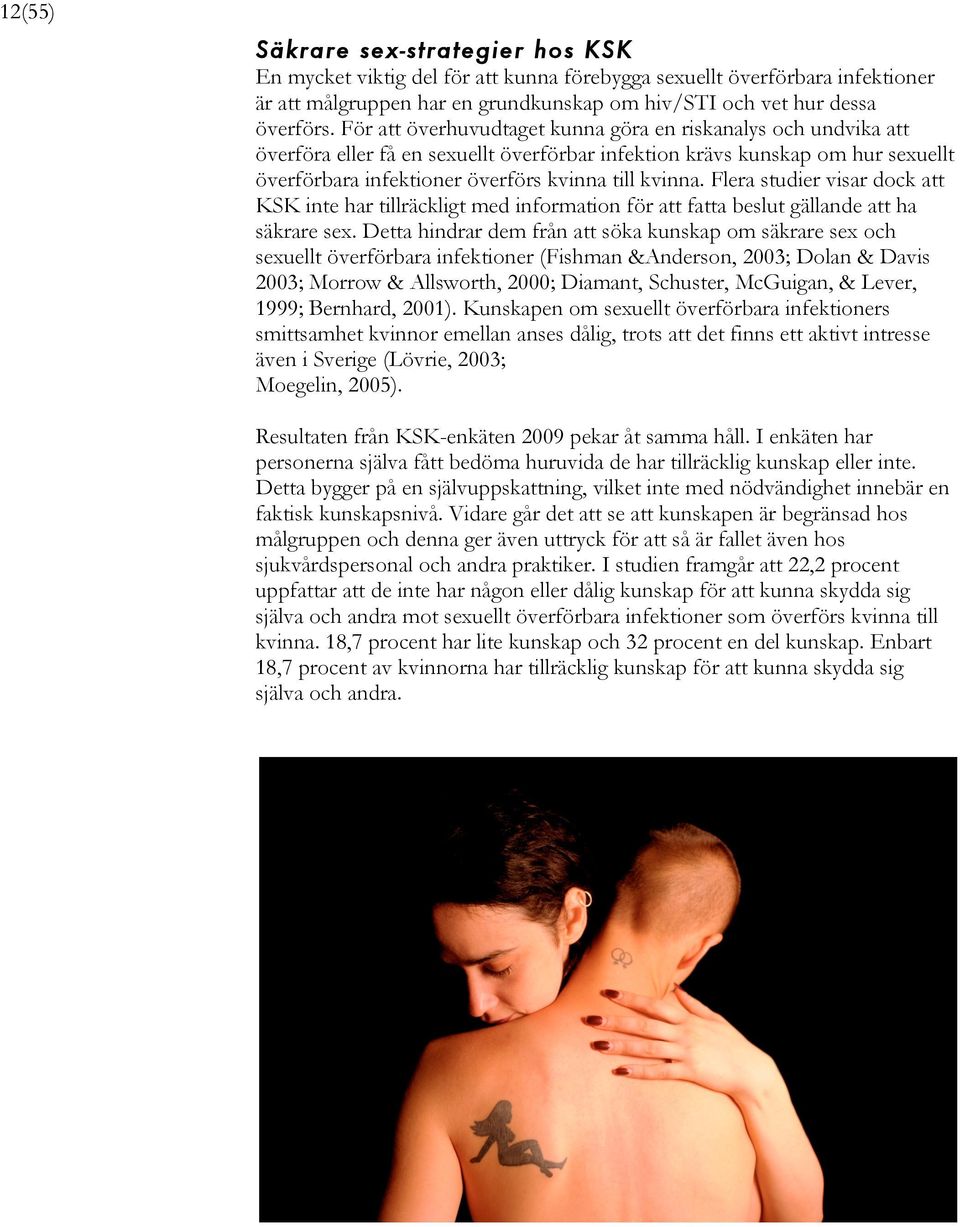 12(55)

Säkrare sex-strategier hos KSK
En mycket viktig del för att kunna förebygga sexuellt överförbara infektioner är att målgruppen har en grundkunskap om hiv/STI och vet hur dessa överförs. För att överhuvudtaget kunna göra en riskanalys och undvika att överföra eller få en sexuellt överförbar infektion krävs kunskap om hur sexuellt överförbara infektioner överförs kvinna till kvinna. Flera studier visar dock att KSK inte har tillräckligt med information för att fatta beslut gällande att ha säkrare sex. Detta hindrar dem från att söka kunskap om säkrare sex och sexuellt överförbara infektioner (Fishman &Anderson, 2003; Dolan & Davis 2003; Morrow & Allsworth, 2000; Diamant, Schuster, McGuigan, & Lever, 1999; Bernhard, 2001). Kunskapen om sexuellt överförbara infektioners smittsamhet kvinnor emellan anses dålig, trots att det finns ett aktivt intresse även i Sverige (Lövrie, 2003;
Moegelin, 2005).

Resultaten från KSK-enkäten 2009 pekar åt samma håll. I enkäten har personerna själva fått bedöma huruvida de har tillräcklig kunskap eller inte. Detta bygger på en självuppskattning, vilket inte med nödvändighet innebär en faktisk kunskapsnivå. Vidare går det att se att kunskapen är begränsad hos målgruppen och denna ger även uttryck för att så är fallet även hos sjukvårdspersonal och andra praktiker. I studien framgår att 22,2 procent uppfattar att de inte har någon eller dålig kunskap för att kunna skydda sig själva och andra mot sexuellt överförbara infektioner som överförs kvinna till kvinna. 18,7 procent har lite kunskap och 32 procent en del kunskap. Enbart 18,7 procent av kvinnorna har tillräcklig kunskap för att kunna skydda sig själva och andra.